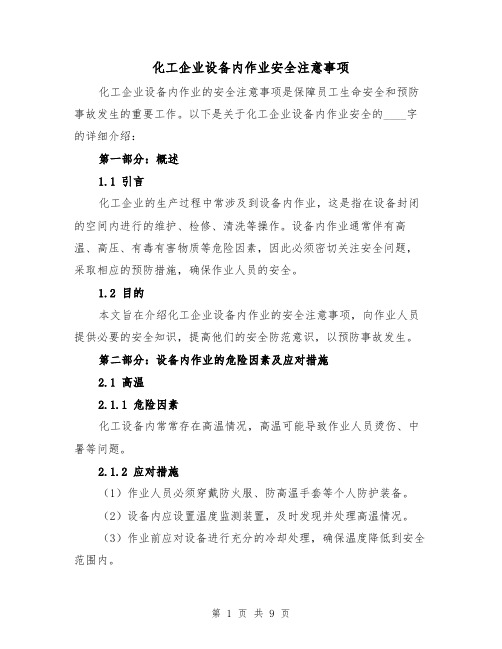 化工企业设备内作业安全注意事项

化工企业设备内作业的安全注意事项是保障员工生命安全和预防事故发生的重要工作。以下是关于化工企业设备内作业安全的____字的详细介绍：

第一部分：概述

1.1 引言

化工企业的生产过程中常涉及到设备内作业，这是指在设备封闭的空间内进行的维护、检修、清洗等操作。设备内作业通常伴有高温、高压、有毒有害物质等危险因素，因此必须密切关注安全问题，采取相应的预防措施，确保作业人员的安全。

1.2 目的

本文旨在介绍化工企业设备内作业的安全注意事项，向作业人员提供必要的安全知识，提高他们的安全防范意识，以预防事故发生。

第二部分：设备内作业的危险因素及应对措施

2.1 高温

2.1.1 危险因素

化工设备内常常存在高温情况，高温可能导致作业人员烫伤、中暑等问题。

2.1.2 应对措施

（1）作业人员必须穿戴防火服、防高温手套等个人防护装备。

（2）设备内应设置温度监测装置，及时发现并处理高温情况。

（3）作业前应对设备进行充分的冷却处理，确保温度降低到安全范围内。

第 1 页 共 9 页